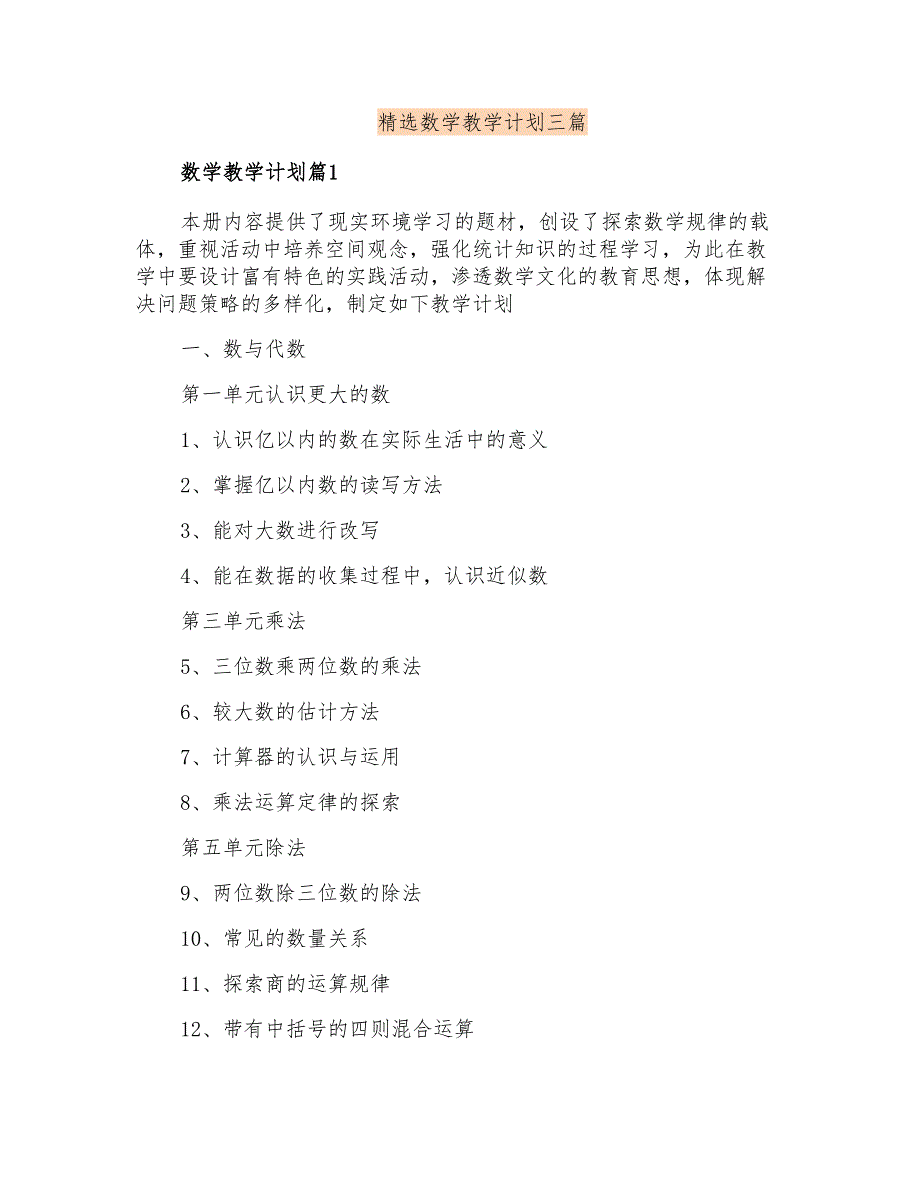 精选数学教学计划三篇

数学教学计划篇1

本册内容提供了现实环境学习的题材，创设了探索数学规律的载体，重视活动中培养空间观念，强化统计知识的过程学习，为此在教学中要设计富有特色的实践活动，渗透数学文化的教育思想，体现解决问题策略的多样化，制定如下教学计划

一、数与代数

第一单元认识更大的数

1、认识亿以内的数在实际生活中的意义

2、掌握亿以内数的读写方法

3、能对大数进行改写

4、能在数据的收集过程中，认识近似数

第三单元乘法

5、三位数乘两位数的乘法

6、较大数的估计方法

7、计算器的认识与运用

8、乘法运算定律的探索

第五单元除法

9、两位数除三位数的除法

10、常见的数量关系

11、探索商的运算规律

12、带有中括号的四则混合运算